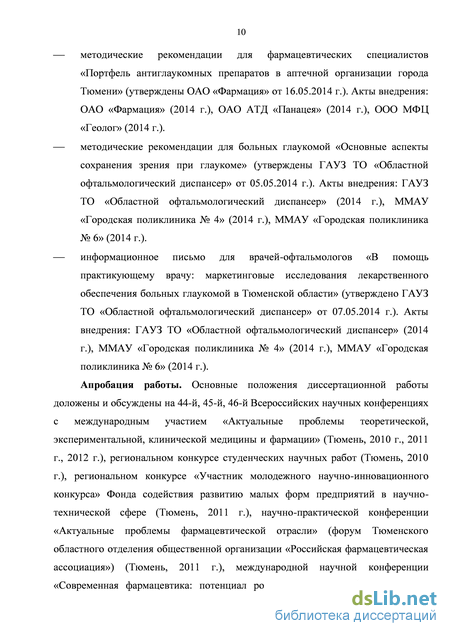 10

— методические рекомендации для фармацевтических специалистов «Портфель антиглаукомных препаратов в аптечной организации города Тюмени» (утверждены ОАО «Фармация» от 16.05.2014 г.). Акты внедрения: ОАО «Фармация» (2014 г.), ОАО АТД «Панацея» (2014 г.), ООО МФЦ «Геолог» (2014 г.).

— методические рекомендации для больных глаукомой «Основные аспекты сохранения зрения при глаукоме» (утверждены ГАУЗ ТО «Областной офтальмологический диспансер» от 05.05.2014 г.). Акты внедрения: ГАУЗ ТО «Областной офтальмологический диспансер» (2014 г.), ММАУ «Городская поликлиника № 4» (2014 г.), ММАУ «Городская поликлиника № 6» (2014 г.).

— информационное письмо для врачей-офтальмологов «В помощь практикующему врачу: маркетинговые исследования лекарственного обеспечения больных глаукомой в Тюменской области» (утверждено ГАУЗ ТО «Областной офтальмологический диспансер» от 07.05.2014 г.). Акты внедрения: ГАУЗ ТО «Областной офтальмологический диспансер» (2014 г.), ММАУ «Городская поликлиника № 4» (2014 г.), ММАУ «Городская поликлиника № 6» (2014 г.).

Апробация работы. Основные положения диссертационной работы доложены и обсуждены на 44-й, 45-й, 46-й Всероссийских научных конференциях с международным участием «Актуальные проблемы теоретической, экспериментальной, клинической медицины и фармации» (Тюмень, 2010 г., 2011 г., 2012 г.), региональном конкурсе студенческих научных работ (Тюмень, 2010 г.), региональном конкурсе «Участник молодежного научно-инновационного конкурса» Фонда содействия развитию малых форм предприятий в научно-технической сфере (Тюмень, 2011 г.), научно-практической конференции «Актуальные проблемы фармацевтической отрасли» (форум Тюменского областного отделения общественной организации «Российская фармацевтическая ассоциация») (Тюмень, 2011 г.), международной научной конференции «Современная фармацевтика: потенциал ро

dsLib.net
библиотека диссертаций